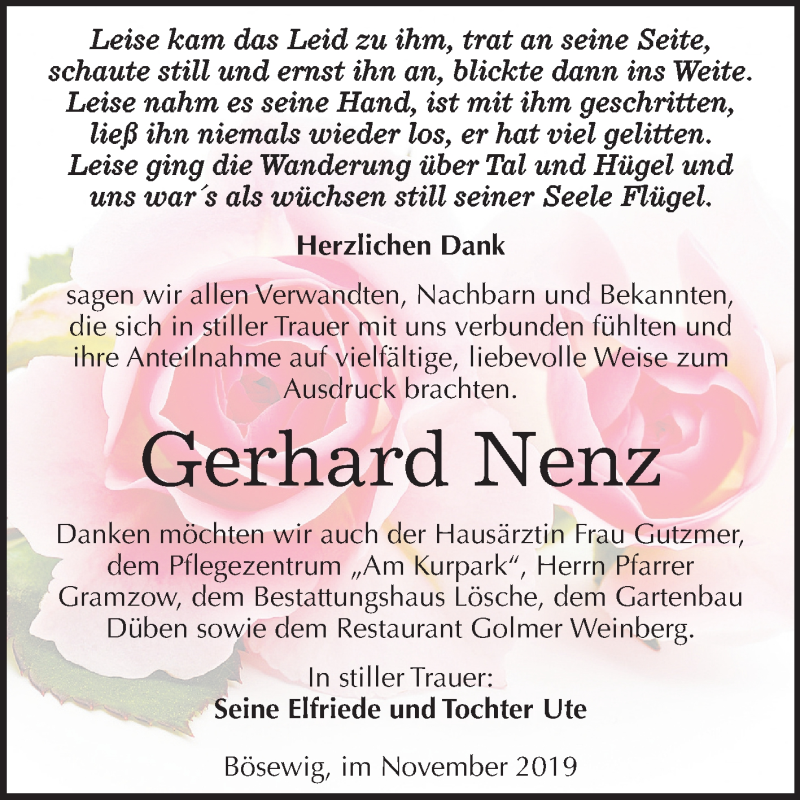 Leise kam das Leid zu ihm, trat an seine Seite, schaute still und ernst ihn an, blickte dann ins Weite. Leise nahm es seine Hand, ist mit ihm geschritten, ließ ihn niemals wieder los, er hat viel gelitten. Leise ging die Wanderung über Tal und Hügel und uns war´s als wüchsen still seiner Seele Flügel.

Herzlichen Dank

sagen wir allen Verwandten, Nachbarn und Bekannten, die sich in stiller Trauer mit uns verbunden fühlten und ihre Anteilnahme auf vielfältige, liebevolle Weise zum Ausdruck brachten.

Gerhard Nenz

Danken möchten wir auch der Hausärztin Frau Gutzmer, dem Pflegezentrum „Am Kurpark“, Herrn Pfarrer Gramzow, dem Bestattungshaus Lösche, dem Gartenbau Düben sowie dem Restaurant Golmer Weinberg.

In stiller Trauer:
Seine Elfriede und Tochter Ute

Bösewig, im November 2019